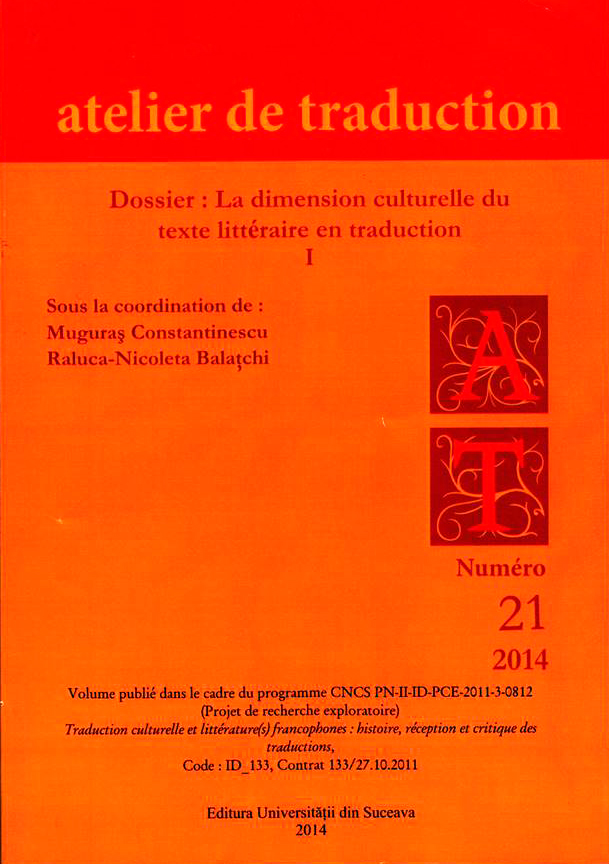 atelier de traduction

Dossier : La dimension culturelle du texte littéraire en traduction
I

Sous la coordination de :
Muguraş Constantinescu
Raluca-Nicoleta Balaţchi

A

T

Numéro
21
2014

Volume publié dans le cadre du programme CNCS PN-II-ID-PCE-2011-3-0812
(Projet de recherche exploratoire)
Traduction culturelle et littérature(s) francophones : histoire, réception et critique des traductions,
Code : ID_133, Contrat 133/27.10.2011

Editura Universităţii din Suceava
2014